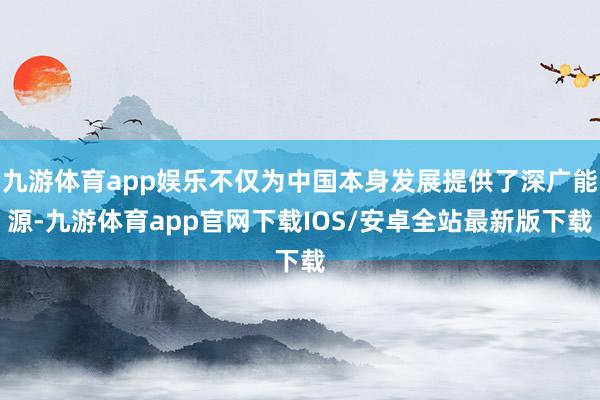 九游体育app娱乐不仅为中国本身发展提供了深广能源-九游体育app官网下载IOS/安卓全站最新版下载下载